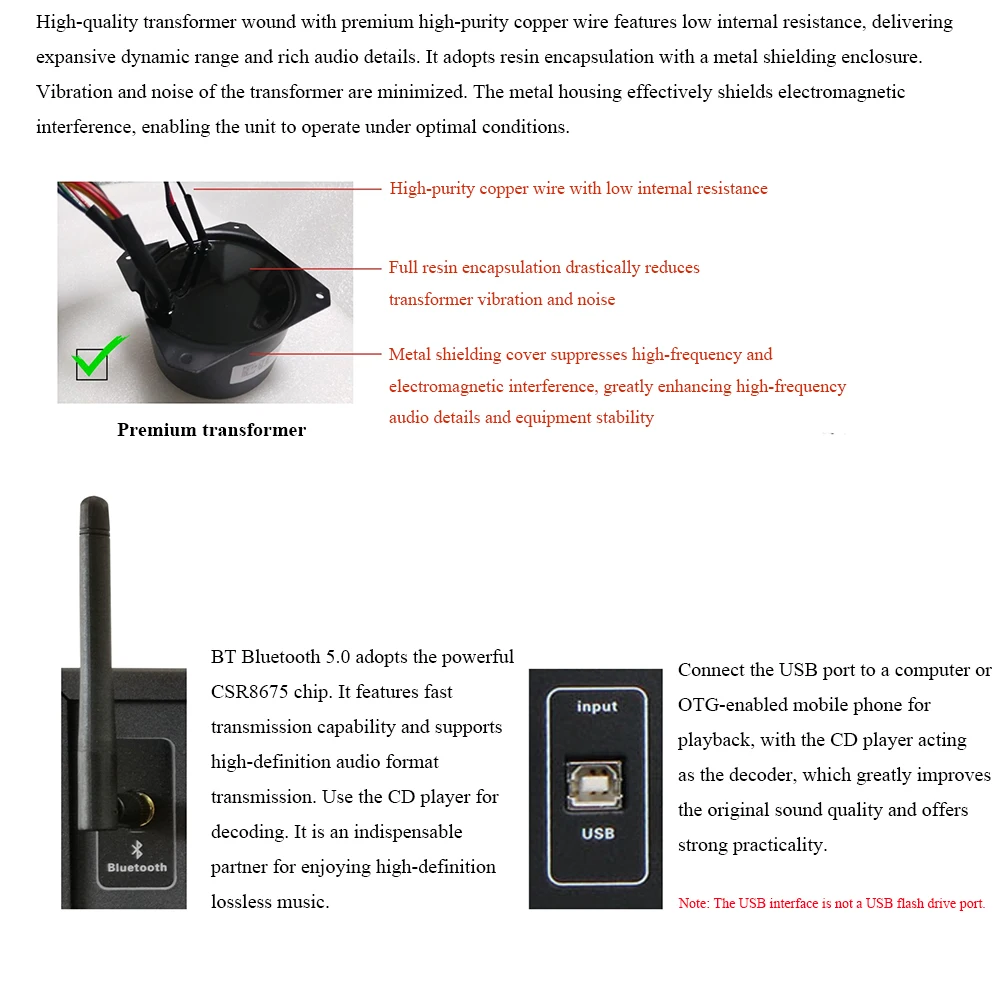 High-quality transformer wound with premium high-purity copper wire features low internal resistance, delivering expansive dynamic range and rich audio details. It adopts resin encapsulation with a metal shielding enclosure. Vibration and noise of the transformer are minimized. The metal housing effectively shields electromagnetic interference, enabling the unit to operate under optimal conditions.

High-purity copper wire with low internal resistance

Full resin encapsulation drastically reduces transformer vibration and noise

Metal shielding cover suppresses high-frequency and electromagnetic interference, greatly enhancing high-frequency audio details and equipment stability

Premium transformer

Bluetooth

BT Bluetooth 5.0 adopts the powerful CSR8675 chip. It features fast transmission capability and supports high-definition audio format transmission. Use the CD player for decoding. It is an indispensable partner for enjoying high-definition lossless music.

input

USB

Connect the USB port to a computer or OTG-enabled mobile phone for playback, with the CD player acting as the decoder, which greatly improves the original sound quality and offers strong practicality.

Note: The USB interface is not a USB flash drive port.